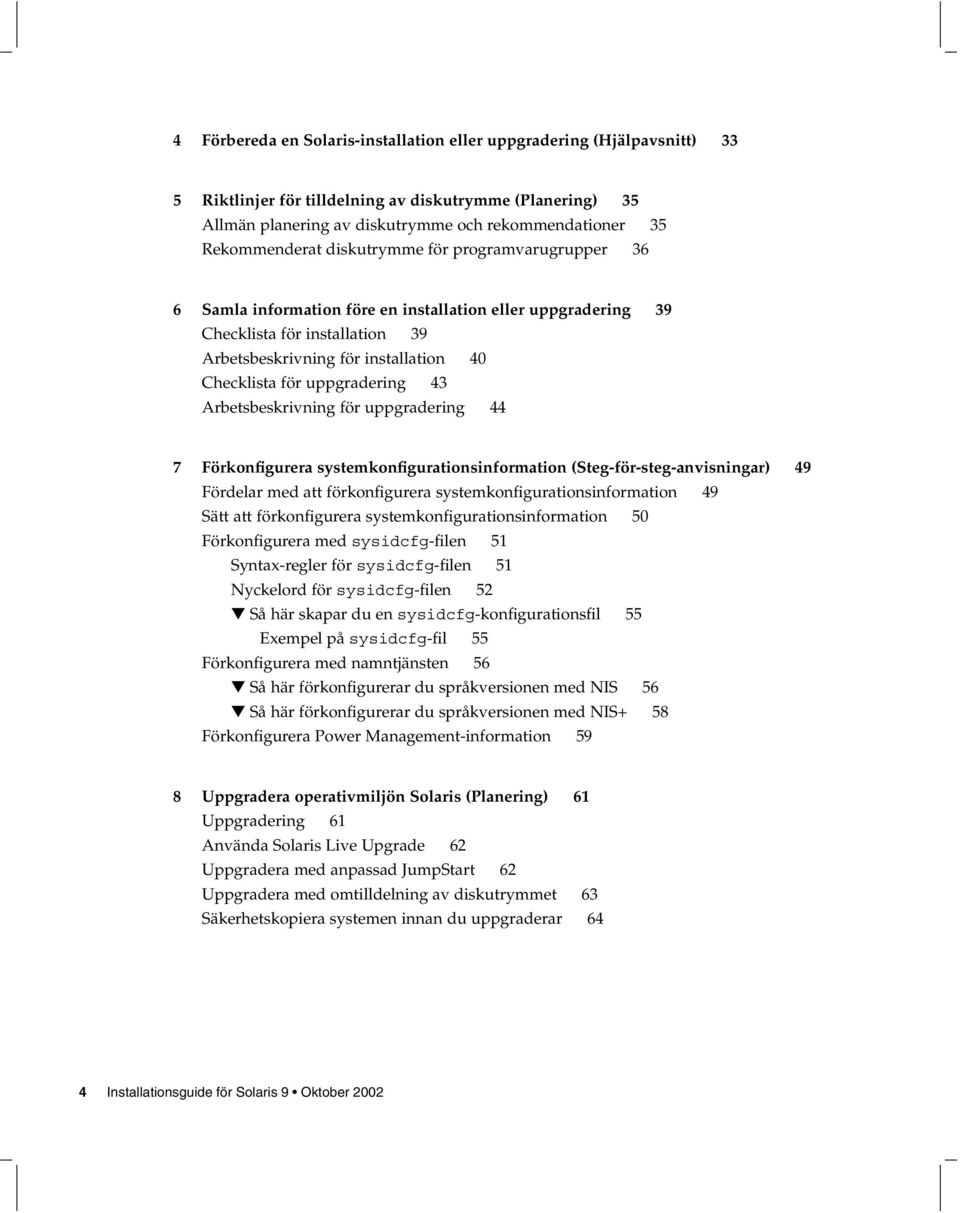 4 Förbereda en Solaris-installation eller uppgradering (Hjälpavsnitt) 33

5 Riktlinjer för tilldelning av diskutrymme (Planering) 35
Allmän planering av diskutrymme och rekommendationer 35
Rekommenderat diskutrymme för programvarugrupper 36

6 Samla information före en installation eller uppgradering 39
Checklista för installation 39
Arbetsbeskrivning för installation 40
Checklista för uppgradering 43
Arbetsbeskrivning för uppgradering 44

7 Förkonfigurera systemkonfigurationsinformation (Steg-för-steg-anvisningar) 49
Fördelar med att förkonfigurera systemkonfigurationsinformation 49
Sätt att förkonfigurera systemkonfigurationsinformation 50
Förkonfigurera med sysidcfg-filen 51
Syntax-regler för sysidcfg-filen 51
Nyckelord för sysidcfg-filen 52
▼ Så här skapar du en sysidcfg-konfigurationsfil 55
Exempel på sysidcfg-fil 55
Förkonfigurera med namntjänsten 56
▼ Så här förkonfigurerar du språkversionen med NIS 56
▼ Så här förkonfigurerar du språkversionen med NIS+ 58
Förkonfigurera Power Management-information 59

8 Uppgradera operativmiljön Solaris (Planering) 61
Uppgradering 61
Använda Solaris Live Upgrade 62
Uppgradera med anpassad JumpStart 62
Uppgradera med omtilldelning av diskutrymmet 63
Säkerhetskopiera systemen innan du uppgraderar 64

4 Installationsguide för Solaris 9 • Oktober 2002